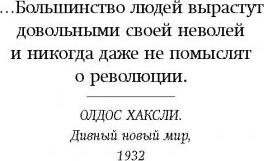 ...Большинство людей вырастут довольными своей неволей и никогда даже не помыслят о революции.

ОЛДОС ХАКСЛИ.
Дивный новый мир,
1932